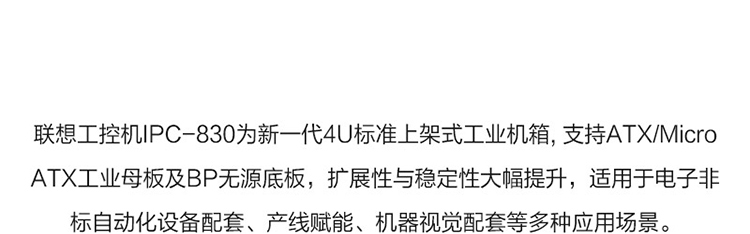 联想工控机IPC-830为新一代4U标准上架式工业机箱, 支持ATX/Micro ATX工业母板及BP无源底板，扩展性与稳定性大幅提升，适用于电子非标自动化设备配套、产线赋能、机器视觉配套等多种应用场景。